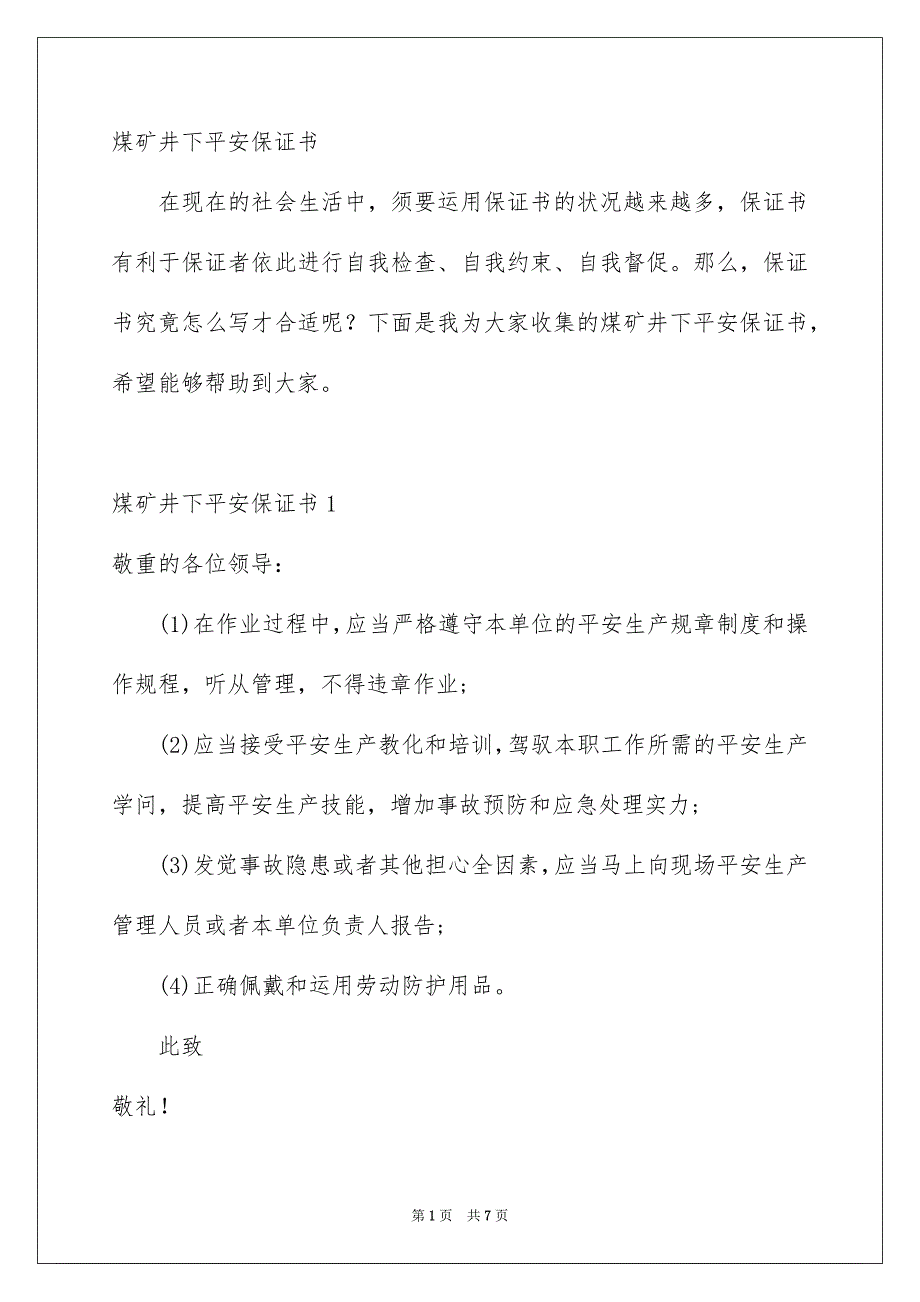 煤矿井下平安保证书

在现在的社会生活中，须要运用保证书的状况越来越多，保证书有利于保证者依此进行自我检查、自我约束、自我督促。那么，保证书究竟怎么写才合适呢？下面是我为大家收集的煤矿井下平安保证书，希望能够帮助到大家。

煤矿井下平安保证书 1

敬重的各位领导：

(1)在作业过程中，应当严格遵守本单位的平安生产规章制度和操作规程，听从管理，不得违章作业；

(2)应当接受平安生产教化和培训，驾驭本职工作所需的平安生产学问，提高平安生产技能，增加事故预防和应急处理实力；

(3)发觉事故隐患或者其他担心全因素，应当马上向现场平安生产管理人员或者本单位负责人报告；

(4)正确佩戴和运用劳动防护用品。

此致

敬礼！

第 1 页　共 7 页